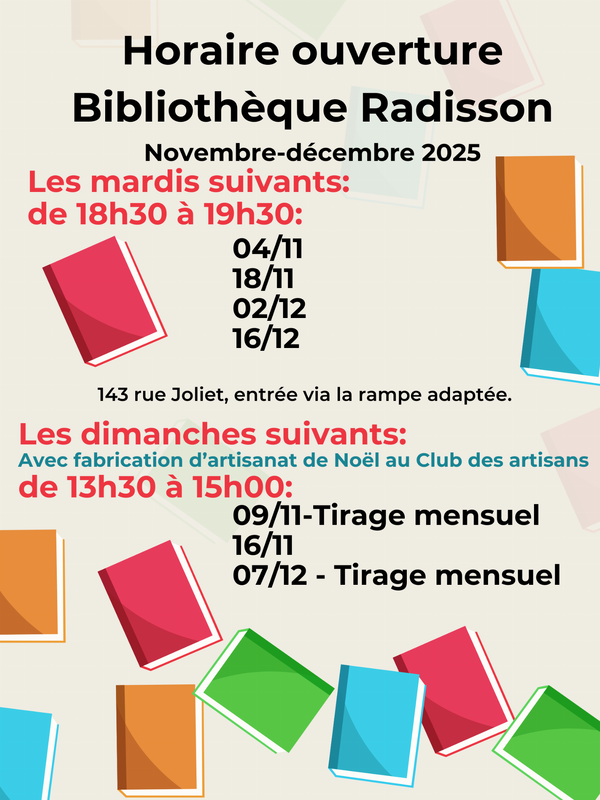 Horaire ouverture
Bibliothèque Radisson

Novembre-décembre 2025

Les mardis suivants:
de 18h30 à 19h30:

04/11
18/11
02/12
16/12

143 rue Joliet, entrée via la rampe adaptée.

Les dimanches suivants:
Avec fabrication d'artisanat de Noël au Club des artisans
de 13h30 à 15h00:

09/11-Tirage mensuel
16/11
07/12 - Tirage mensuel